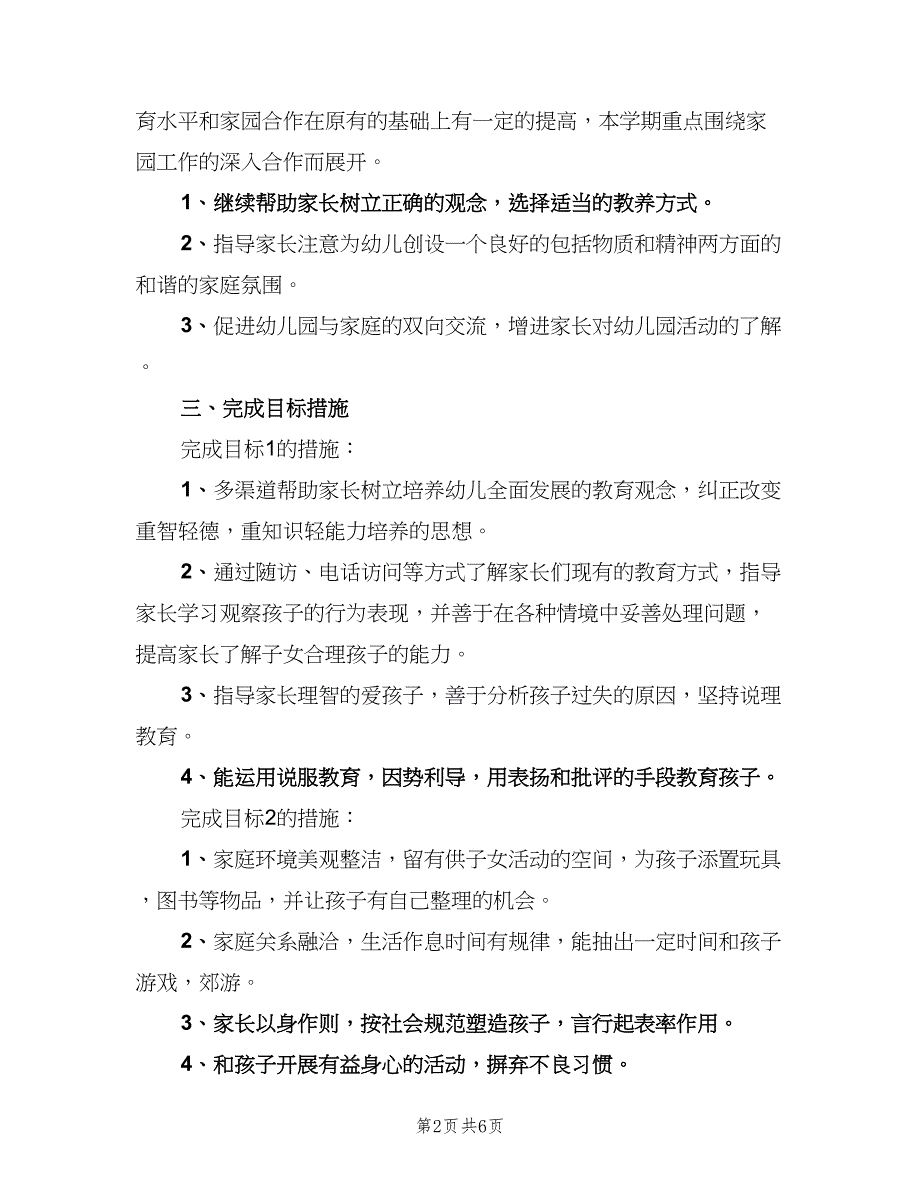 育水平和家园合作在原有的基础上有一定的提高，本学期重点围绕家园工作的深入合作而展开。

1、继续帮助家长树立正确的观念，选择适当的教养方式。

2、指导家长注意为幼儿创设一个良好的包括物质和精神两方面的和谐的家庭氛围。

3、促进幼儿园与家庭的双向交流，增进家长对幼儿园活动的了解。

三、完成目标措施

完成目标1的措施：

1、多渠道帮助家长树立培养幼儿全面发展的教育观念，纠正改变重智轻德，重知识轻能力培养的思想。

2、通过随访、电话访问等方式了解家长们现有的教育方式，指导家长学习观察孩子的行为表现，并善于在各种情境中妥善处理问题，提高家长了解子女合理孩子的能力。

3、指导家长理智的爱孩子，善于分析孩子过失的原因，坚持说理教育。

4、能运用说服教育，因势利导，用表扬和批评的手段教育孩子。

完成目标2的措施：

1、家庭环境美观整洁，留有供子女活动的空间，为孩子添置玩具，图书等物品，并让孩子有自己整理的机会。

2、家庭关系融洽，生活作息时间有规律，能抽出一定时间和孩子游戏，郊游。

3、家长以身作则，按社会规范塑造孩子，言行起表率作用。

4、和孩子开展有益身心的活动，摒弃不良习惯。

第2页 共6页